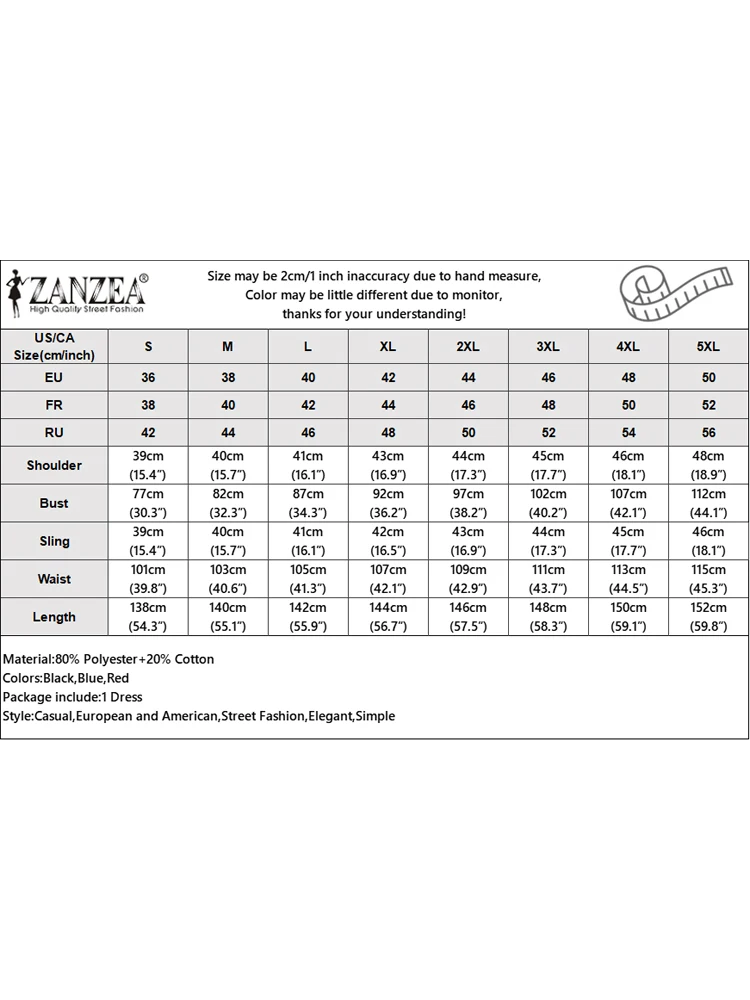 ZANZEA®
High Quality Street Fashion

Size may be 2cm/1 inch inaccuracy due to hand measure,
Color may be little different due to monitor,
thanks for your understanding!

| US/CA Size(cm/inch) | S | M | L | XL | 2XL | 3XL | 4XL | 5XL |
|---|---|---|---|---|---|---|---|---|
| EU | 36 | 38 | 40 | 42 | 44 | 46 | 48 | 50 |
| FR | 38 | 40 | 42 | 44 | 46 | 48 | 50 | 52 |
| RU | 42 | 44 | 46 | 48 | 50 | 52 | 54 | 56 |
| Shoulder | 39cm (15.4") | 40cm (15.7") | 41cm (16.1") | 43cm (16.9") | 44cm (17.3") | 45cm (17.7") | 46cm (18.1") | 48cm (18.9") |
| Bust | 77cm (30.3") | 82cm (32.3") | 87cm (34.3") | 92cm (36.2") | 97cm (38.2") | 102cm (40.2") | 107cm (42.1") | 112cm (44.1") |
| Sling | 39cm (15.4") | 40cm (15.7") | 41cm (16.1") | 42cm (16.5") | 43cm (16.9") | 44cm (17.3") | 45cm (17.7") | 46cm (18.1") |
| Waist | 101cm (39.8") | 103cm (40.6") | 105cm (41.3") | 107cm (42.1") | 109cm (42.9") | 111cm (43.7") | 113cm (44.5") | 115cm (45.3") |
| Length | 138cm (54.3") | 140cm (55.1") | 142cm (55.9") | 144cm (56.7") | 146cm (57.5") | 148cm (58.3") | 150cm (59.1") | 152cm (59.8") |

Material:80% Polyester+20% Cotton
Colors:Black,Blue,Red
Package include:1 Dress
Style:Casual,European and American,Street Fashion,Elegant,Simple